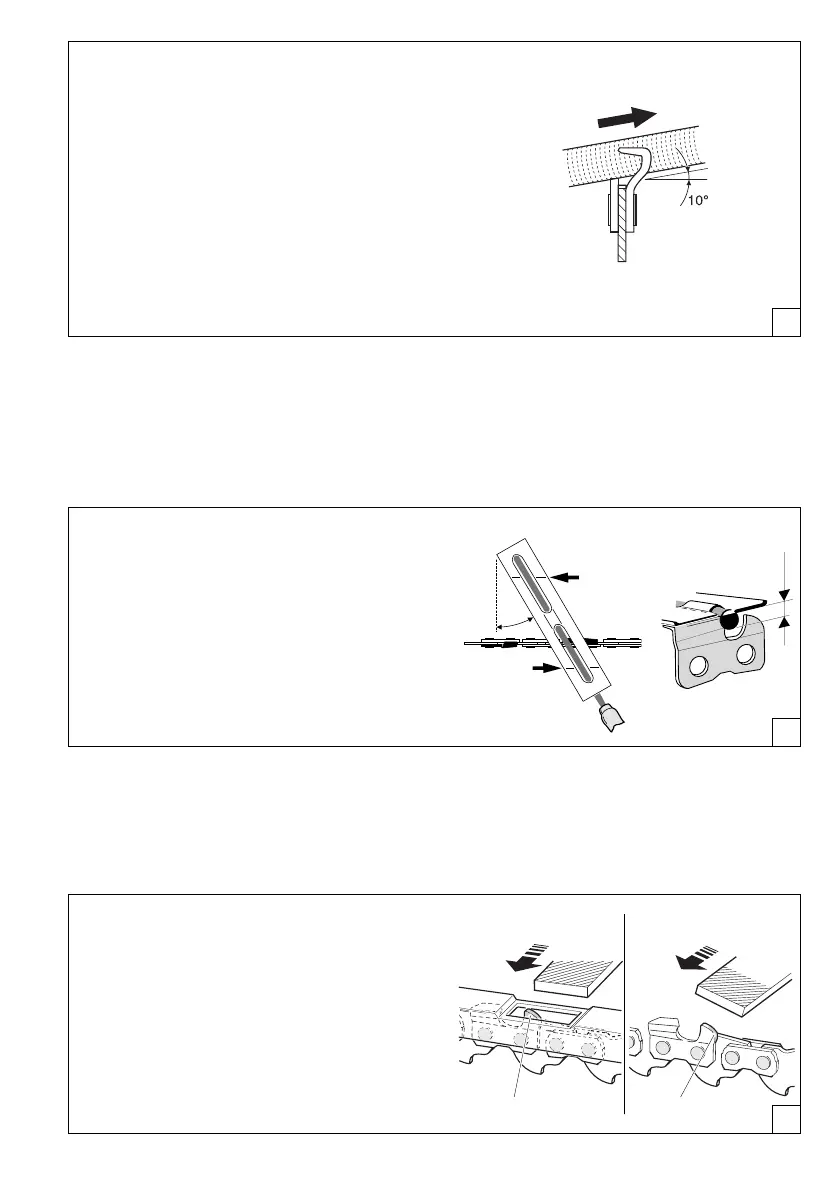 10°